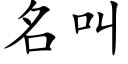 名叫